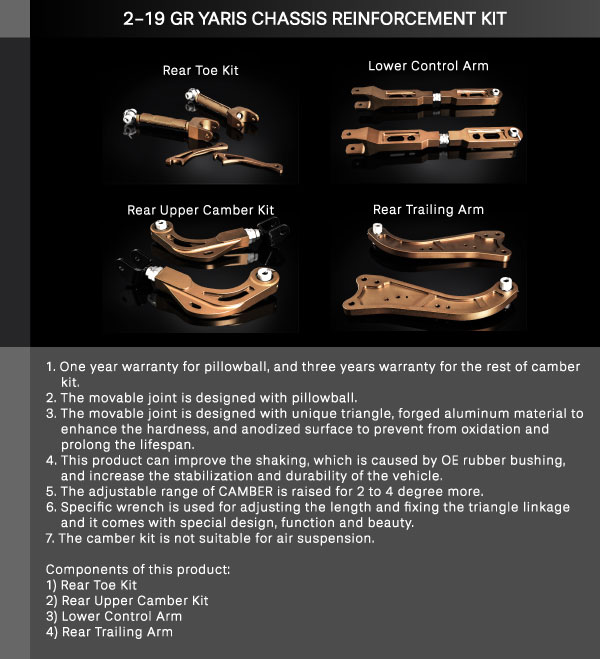 2-19 GR YARIS CHASSIS REINFORCEMENT KIT

Rear Toe Kit

Lower Control Arm

Rear Upper Camber Kit

Rear Trailing Arm

1. One year warranty for pillowball, and three years warranty for the rest of camber kit.
2. The movable joint is designed with pillowball.
3. The movable joint is designed with unique triangle, forged aluminum material to enhance the hardness, and anodized surface to prevent from oxidation and prolong the lifespan.
4. This product can improve the shaking, which is caused by OE rubber bushing, and increase the stabilization and durability of the vehicle.
5. The adjustable range of CAMBER is raised for 2 to 4 degree more.
6. Specific wrench is used for adjusting the length and fixing the triangle linkage and it comes with special design, function and beauty.
7. The camber kit is not suitable for air suspension.

Components of this product:
1) Rear Toe Kit
2) Rear Upper Camber Kit
3) Lower Control Arm
4) Rear Trailing Arm